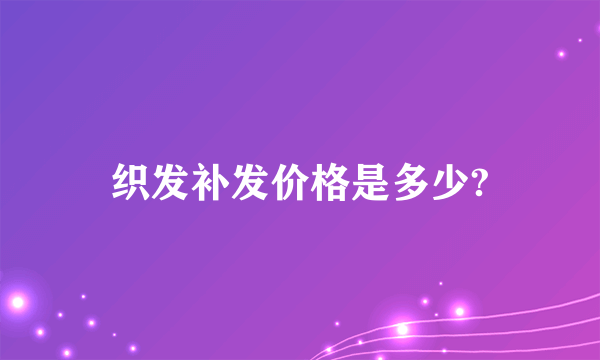 织发补发价格是多少?